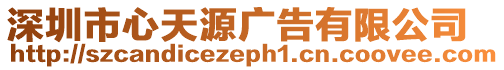 深圳市心天源广告有限公司
http://szcandicezeph1.cn.coovee.com